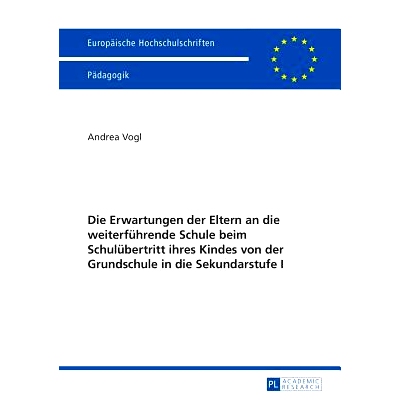 Europäische Hochschulschriften

Pädagogik

Andrea Vogl

Die Erwartungen der Eltern an die weiterführende Schule beim Schulübertritt ihres Kindes von der Grundschule in die Sekundarstufe I

PL ACADEMIC RESEARCH